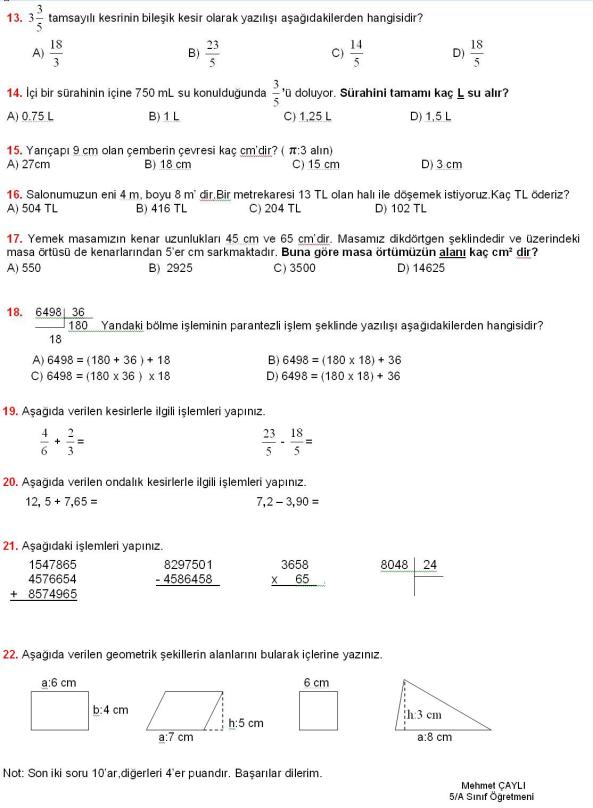 13. $3\frac{3}{5}$ tamsayılı kesrinin bileşik kesir olarak yazılışı aşağıdakilerden hangisidir?

A) $\frac{18}{3}$ B) $\frac{23}{5}$ C) $\frac{14}{5}$ D) $\frac{18}{5}$

14. İçi bir sürahinin içine 750 mL su konulduğunda $\frac{3}{5}$'ü doluyor. Sürahini tamamı kaç L su alır?

A) 0,75 L B) 1 L C) 1,25 L D) 1,5 L

15. Yarıçapı 9 cm olan çemberin çevresi kaç cm'dir? ( $\pi$:3 alın)

A) 27cm B) 18 cm C) 15 cm D) 3 cm

16. Salonumuzun eni 4 m, boyu 8 m' dir.Bir metrekaresi 13 TL olan halı ile döşemek istiyoruz.Kaç TL öderiz?

A) 504 TL B) 416 TL C) 204 TL D) 102 TL

17. Yemek masamızın kenar uzunlukları 45 cm ve 65 cm'dir. Masamız dikdörtgen şeklindedir ve üzerindeki masa örtüsü de kenarlarından 5'er cm sarkmaktadır. Buna göre masa örtümüzün alanı kaç cm² dir?

A) 550 B) 2925 C) 3500 D) 14625

18. 6498 | 36
180
18
Yandaki bölme işleminin parantezli işlem şeklinde yazılışı aşağıdakilerden hangisidir?

A) 6498 = (180 + 36 ) + 18
B) 6498 = (180 x 18) + 36
C) 6498 = (180 x 36 ) x 18
D) 6498 = (180 x 18) + 36

19. Aşağıda verilen kesirlerle ilgili işlemleri yapınız.

$\frac{4}{6} + \frac{2}{3} =$ $\frac{23}{5} - \frac{18}{5} =$

20. Aşağıda verilen ondalık kesirlerle ilgili işlemleri yapınız.

12, 5 + 7,65 = 7,2 – 3,90 =

21. Aşağıdaki işlemleri yapınız.

1547865
4576654
+ 8574965

8297501
- 4586458

3658
x 65

8048 | 24

22. Aşağıda verilen geometrik şekillerin alanlarını bularak içlerine yazınız.

a:6 cm
b:4 cm
h:5 cm
a:7 cm
6 cm
h:3 cm
a:8 cm

Not: Son iki soru 10'ar,diğerleri 4'er puandır. Başarılar dilerim.

Mehmet ÇAYLI
5/A Sınıf Öğretmeni